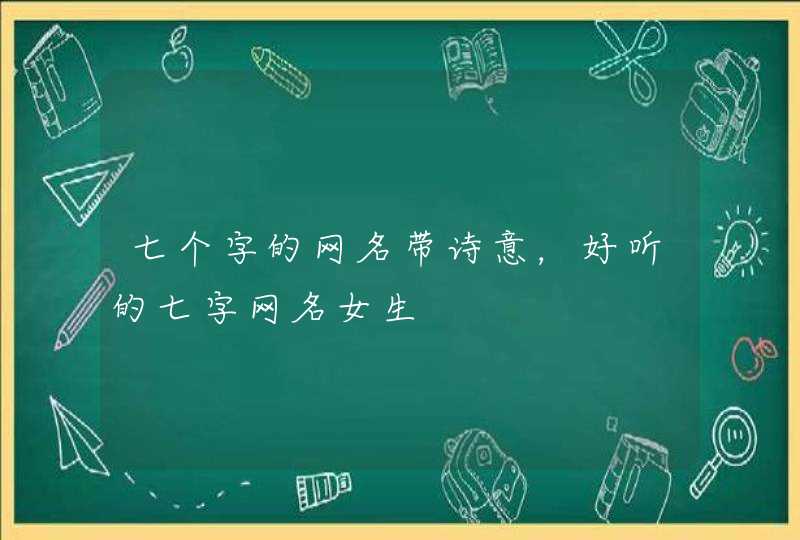 七个字的网名带诗意，好听的七字网名女生